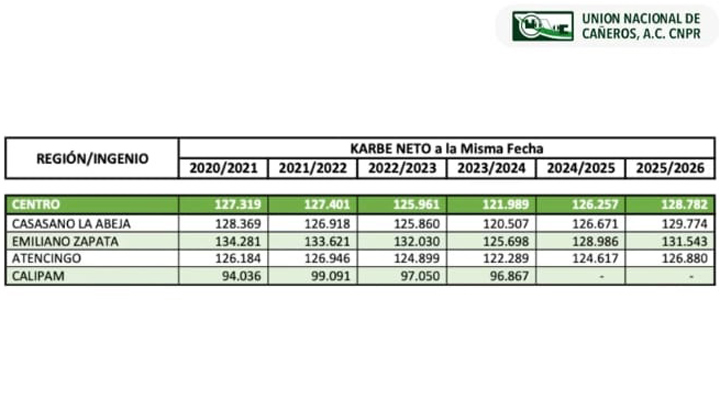 UNION NACIONAL DE CAÑEROS, A.C. CNPR

| REGIÓN/INGENIO | KARBE NETO a la Misma Fecha | | | | | |
|---|---|---|---|---|---|---|
| | 2020/2021 | 2021/2022 | 2022/2023 | 2023/2024 | 2024/2025 | 2025/2026 |
| CENTRO | 127.319 | 127.401 | 125.961 | 121.989 | 126.257 | 128.782 |
| CASASANO LA ABEJA | 128.369 | 126.918 | 125.860 | 120.507 | 126.671 | 129.774 |
| EMILIANO ZAPATA | 134.281 | 133.621 | 132.030 | 125.698 | 128.986 | 131.543 |
| ATENCINGO | 126.184 | 126.946 | 124.899 | 122.289 | 124.617 | 126.880 |
| CALIPAM | 94.036 | 99.091 | 97.050 | 96.867 | - | - |